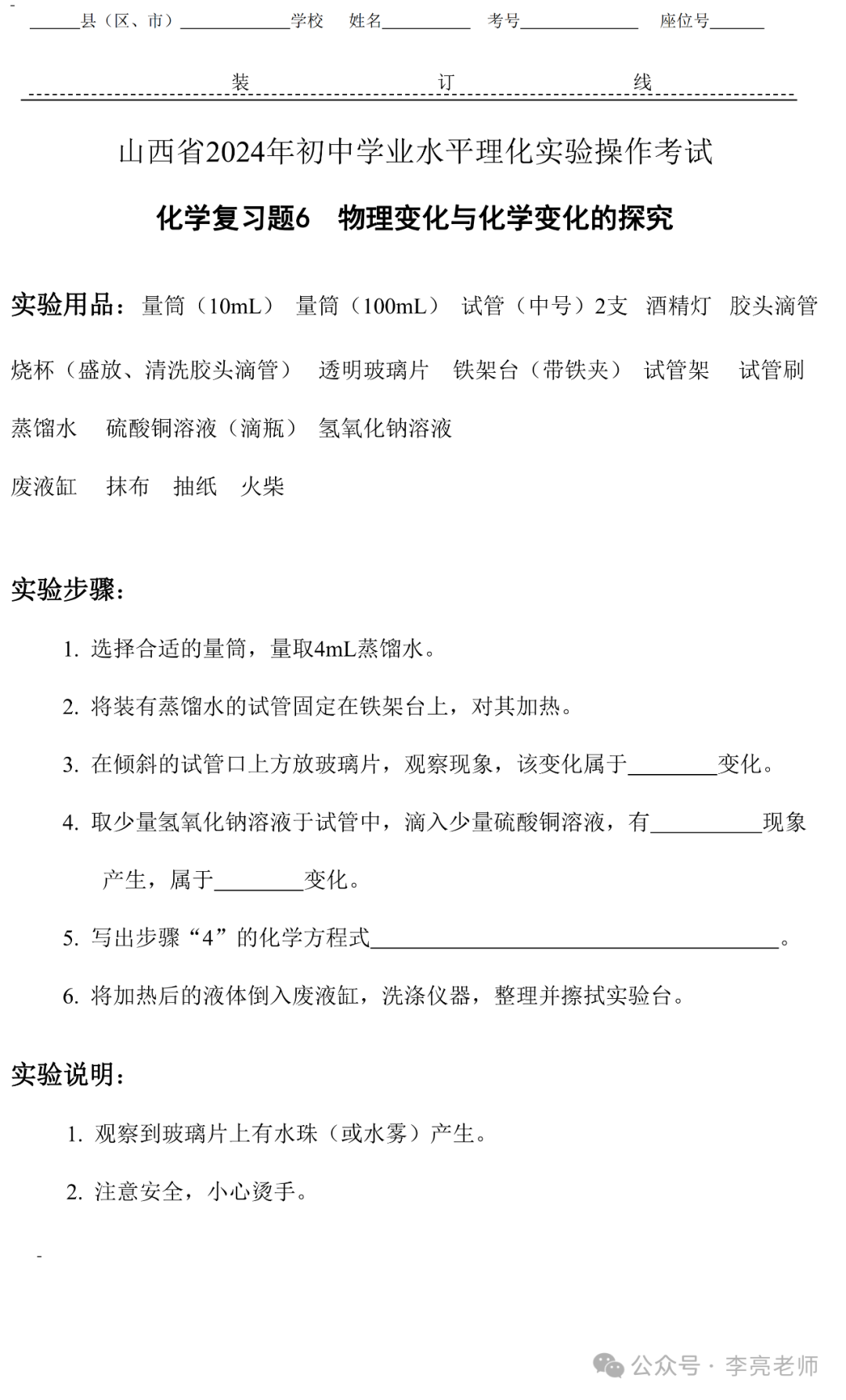 ______县（区、市）____________学校　姓名__________　考号____________　座位号______

装　　　　　订　　　　　线

山西省2024年初中学业水平理化实验操作考试

化学复习题6　物理变化与化学变化的探究

实验用品：量筒（10mL）　量筒（100mL）　试管（中号）2支　酒精灯　胶头滴管　烧杯（盛放、清洗胶头滴管）　透明玻璃片　铁架台（带铁夹）　试管架　试管刷　蒸馏水　硫酸铜溶液（滴瓶）　氢氧化钠溶液

废液缸　抹布　抽纸　火柴

实验步骤：

1. 选择合适的量筒，量取4mL蒸馏水。

2. 将装有蒸馏水的试管固定在铁架台上，对其加热。

3. 在倾斜的试管口上方放玻璃片，观察现象，该变化属于________变化。

4. 取少量氢氧化钠溶液于试管中，滴入少量硫酸铜溶液，有__________现象产生，属于________变化。

5. 写出步骤“4”的化学方程式____________________________________。

6. 将加热后的液体倒入废液缸，洗涤仪器，整理并擦拭实验台。

实验说明：

1. 观察到玻璃片上有水珠（或水雾）产生。

2. 注意安全，小心烫手。

公众号 · 李亮老师